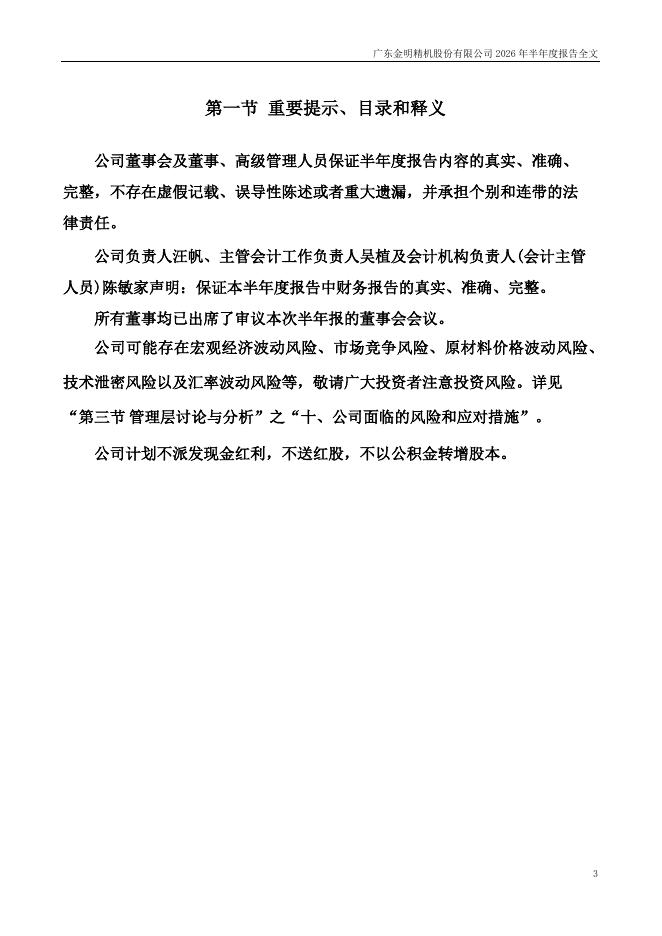 广东金明精机股份有限公司 2026 年半年度报告全文

第一节 重要提示、目录和释义

公司董事会及董事、高级管理人员保证半年度报告内容的真实、准确、完整，不存在虚假记载、误导性陈述或者重大遗漏，并承担个别和连带的法律责任。

公司负责人汪帆、主管会计工作负责人吴植及会计机构负责人(会计主管人员)陈敏家声明：保证本半年度报告中财务报告的真实、准确、完整。

所有董事均已出席了审议本次半年报的董事会会议。

公司可能存在宏观经济波动风险、市场竞争风险、原材料价格波动风险、技术泄密风险以及汇率波动风险等，敬请广大投资者注意投资风险。详见“第三节 管理层讨论与分析”之“十、公司面临的风险和应对措施”。

公司计划不派发现金红利，不送红股，不以公积金转增股本。

3